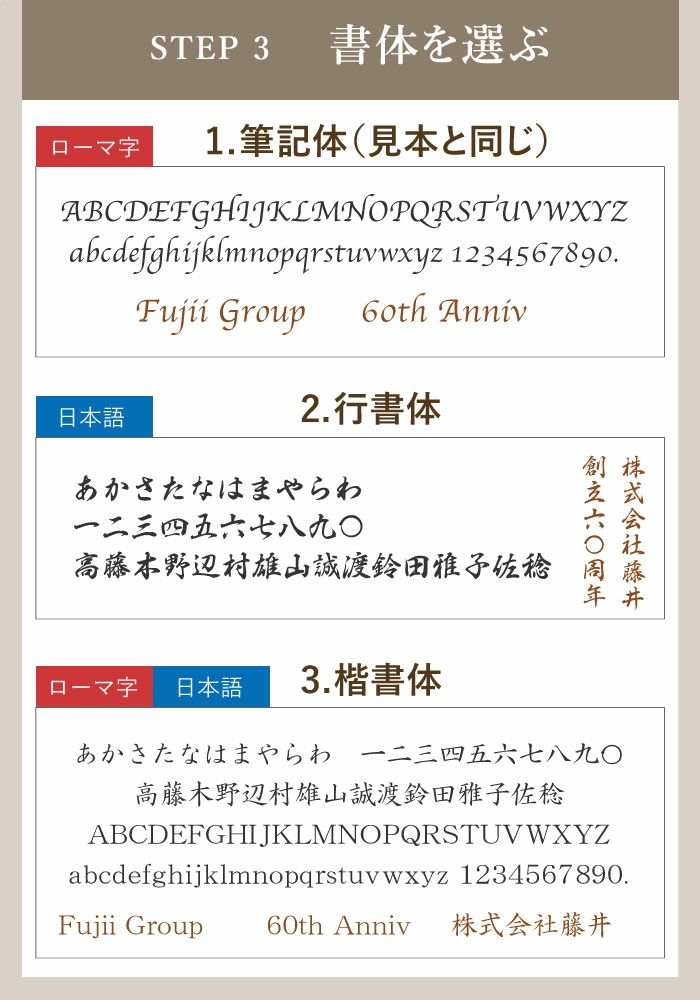 STEP 3　書体を選ぶ

ローマ字

1.筆記体（見本と同じ）

ABCDEFGHIJKLMNOPQRSTUVWXYZ
abcdefghijklmnopqrstuvwxyz 1234567890.

Fujii Group　60th Anniv

日本語

2.行書体

あかさたなはまやらわ
一二三四五六七八九〇
高藤木野辺村雄山誠渡鈴田雅子佐稔

株式会社藤井
創立六〇周年

ローマ字　日本語

3.楷書体

あかさたなはまやらわ　一二三四五六七八九〇
高藤木野辺村雄山誠渡鈴田雅子佐稔
ABCDEFGHIJKLMNOPQRSTUVWXYZ
abcdefghijklmnopqrstuvwxyz 1234567890.

Fujii Group　60th Anniv　株式会社藤井